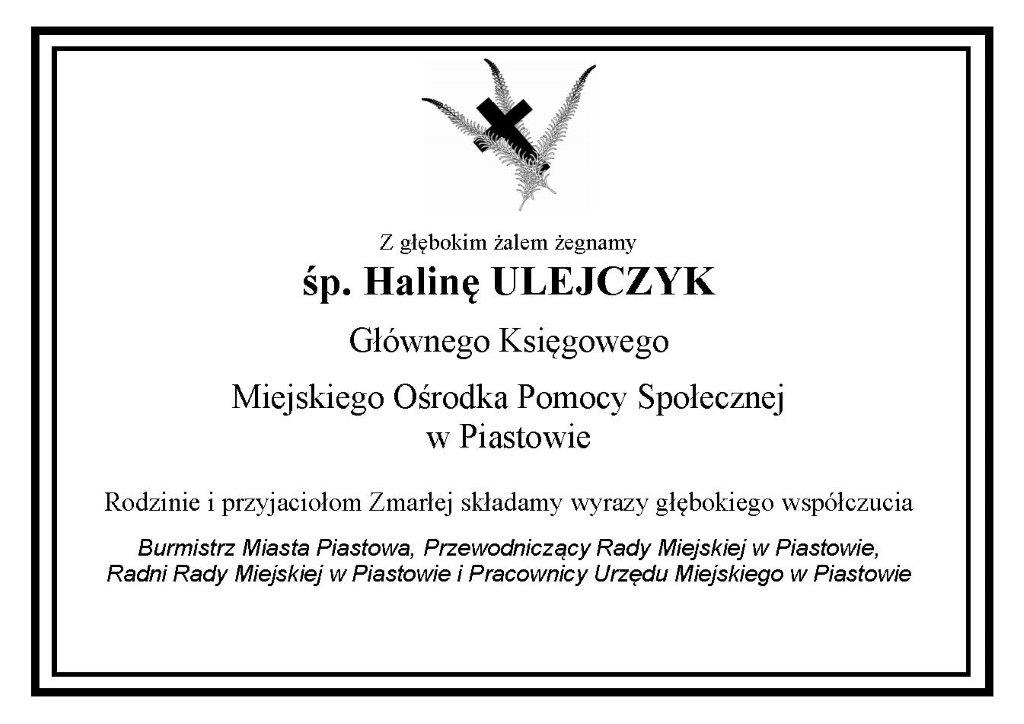 Z głębokim żalem żegnamy

śp. Halinę ULEJCZYK

Głównego Księgowego

Miejskiego Ośrodka Pomocy Społecznej w Piastowie

Rodzinie i przyjaciołom Zmarłej składamy wyrazy głębokiego współczucia

Burmistrz Miasta Piastowa, Przewodniczący Rady Miejskiej w Piastowie, Radni Rady Miejskiej w Piastowie i Pracownicy Urzędu Miejskiego w Piastowie